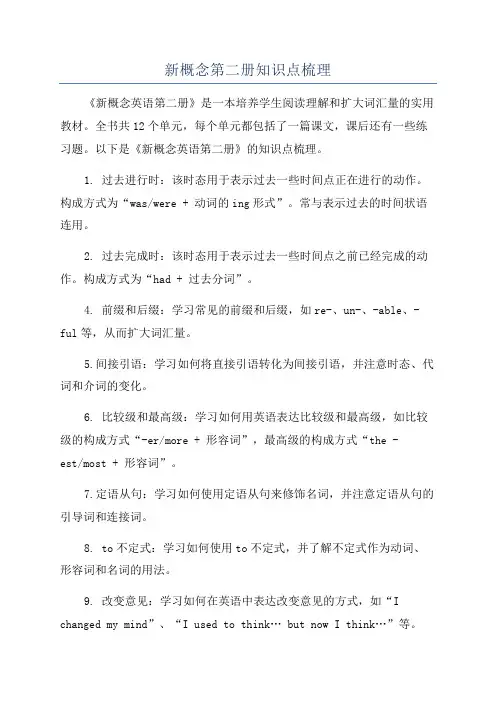 新概念第二册知识点梳理

《新概念英语第二册》是一本培养学生阅读理解和扩大词汇量的实用教材。全书共12个单元，每个单元都包括了一篇课文，课后还有一些练习题。以下是《新概念英语第二册》的知识点梳理。

1. 过去进行时：该时态用于表示过去一些时间点正在进行的动作。构成方式为“was/were + 动词的ing形式”。常与表示过去的时间状语连用。

2. 过去完成时：该时态用于表示过去一些时间点之前已经完成的动作。构成方式为“had + 过去分词”。

4. 前缀和后缀：学习常见的前缀和后缀，如re-、un-、-able、-ful等，从而扩大词汇量。

5.间接引语：学习如何将直接引语转化为间接引语，并注意时态、代词和介词的变化。

6. 比较级和最高级：学习如何用英语表达比较级和最高级，如比较级的构成方式“-er/more + 形容词”，最高级的构成方式“the -est/most + 形容词”。

7.定语从句：学习如何使用定语从句来修饰名词，并注意定语从句的引导词和连接词。

8. to不定式：学习如何使用to不定式，并了解不定式作为动词、形容词和名词的用法。

9. 改变意见：学习如何在英语中表达改变意见的方式，如“I changed my mind”、“I used to think… but now I think…”等。